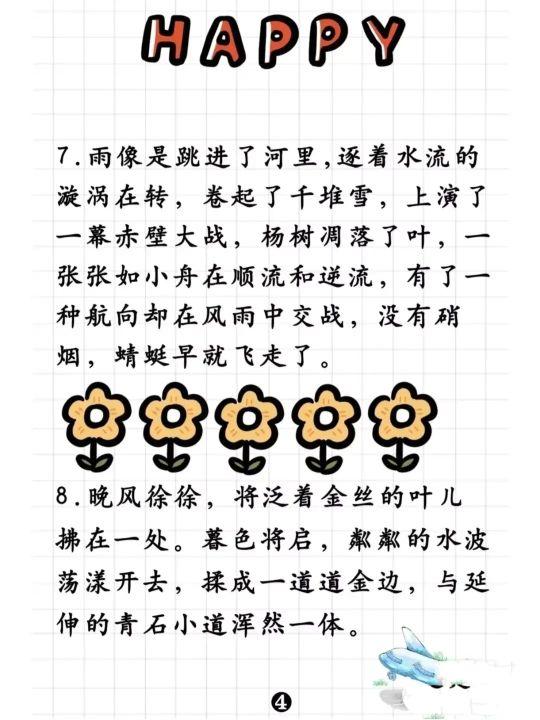 HAPPY

7.雨像是跳进了河里,逐着水流的漩涡在转，卷起了千堆雪，上演了一幕赤壁大战，杨树凋落了叶，一张张如小舟在顺流和逆流，有了一种航向却在风雨中交战，没有硝烟，蜻蜓早就飞走了。

8.晚风徐徐，将泛着金丝的叶儿拂在一处。暮色将启，粼粼的水波荡漾开去，揉成一道道金边，与延伸的青石小道浑然一体。

④